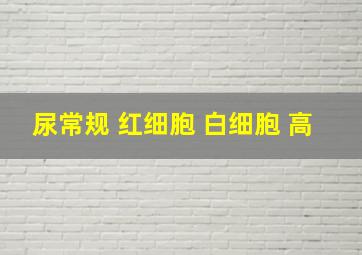 尿常规 红细胞 白细胞 高